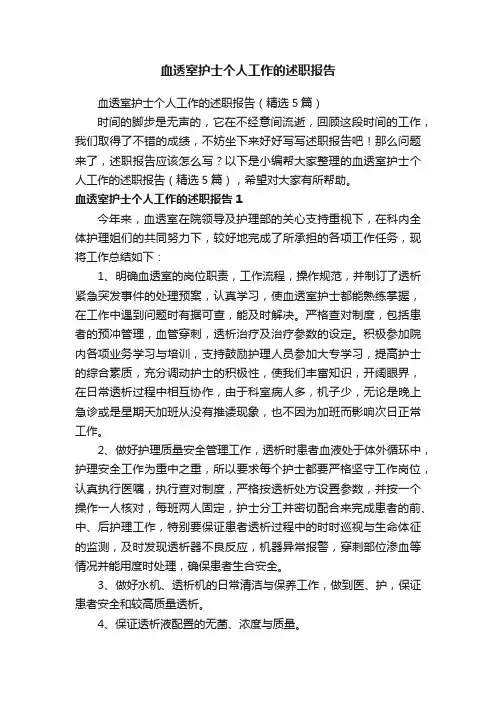 血透室护士个人工作的述职报告

血透室护士个人工作的述职报告（精选5篇）

时间的脚步是无声的，它在不经意间流逝，回顾这段时间的工作，我们取得了不错的成绩，不妨坐下来好好写写述职报告吧！那么问题来了，述职报告应该怎么写？以下是小编帮大家整理的血透室护士个人工作的述职报告（精选5篇），希望对大家有所帮助。

血透室护士个人工作的述职报告1

今年来，血透室在院领导及护理部的关心支持重视下，在科内全体护理姐们的共同努力下，较好地完成了所承担的各项工作任务，现将工作总结如下：

1、明确血透室的岗位职责，工作流程，操作规范，并制订了透析紧急突发事件的处理预案，认真学习，使血透室护士都能熟练掌握，在工作中遇到问题时有据可查，能及时解决。严格查对制度，包括患者的预冲管理，血管穿刺，透析治疗及治疗参数的设定。积极参加院内各项业务学习与培训，支持鼓励护理人员参加大专学习，提高护士的综合素质，充分调动护士的积极性，使我们丰富知识，开阔眼界，在日常透析过程中相互协作，由于科室病人多，机子少，无论是晚上急诊或是星期天加班从没有推诿现象，也不因为加班而影响次日正常工作。

2、做好护理质量安全管理工作，透析时患者血液处于体外循环中，护理安全工作为重中之重，所以要求每个护士都要严格坚守工作岗位，认真执行医嘱，执行查对制度，严格按透析处方设置参数，并按一个操作一人核对，每班两人固定，护士分工并密切配合来完成患者的前、中、后护理工作，特别要保证患者透析过程中的时时巡视与生命体征的监测，及时发现透析器不良反应，机器异常报警，穿刺部位渗血等情况并能用度时处理，确保患者生合安全。

3、做好水机、透析机的日常清洁与保养工作，做到医、护，保证患者安全和较高质量透析。

4、保证透析液配置的无菌、浓度与质量。